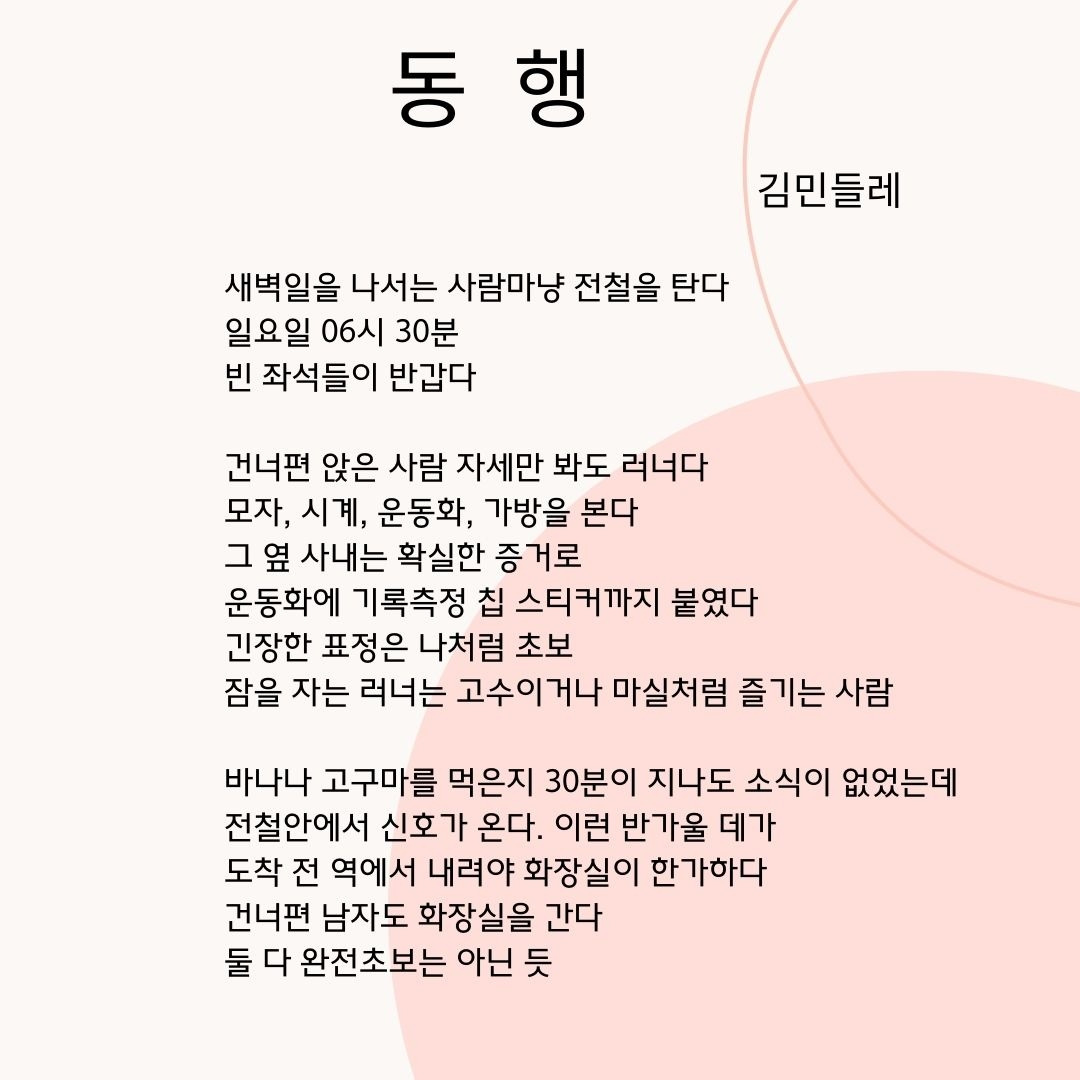 동 행

김민들레

새벽일을 나서는 사람마냥 전철을 탄다
일요일 06시 30분
빈 좌석들이 반갑다

건너편 앉은 사람 자세만 봐도 러너다
모자, 시계, 운동화, 가방을 본다
그 옆 사내는 확실한 증거로
운동화에 기록측정 칩 스티커까지 붙였다
긴장한 표정은 나처럼 초보
잠을 자는 러너는 고수이거나 마실처럼 즐기는 사람

바나나 고구마를 먹은지 30분이 지나도 소식이 없었는데
전철안에서 신호가 온다. 이런 반가울 데가
도착 전 역에서 내려야 화장실이 한가하다
건너편 남자도 화장실을 간다
둘 다 완전초보는 아닌 듯